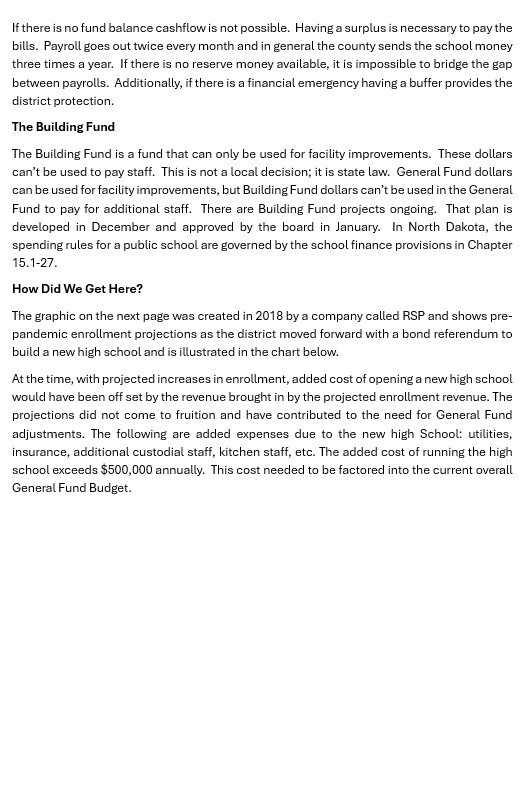 If there is no fund balance cashflow is not possible. Having a surplus is necessary to pay the bills. Payroll goes out twice every month and in general the county sends the school money three times a year. If there is no reserve money available, it is impossible to bridge the gap between payrolls. Additionally, if there is a financial emergency having a buffer provides the district protection.

The Building Fund

The Building Fund is a fund that can only be used for facility improvements. These dollars can't be used to pay staff. This is not a local decision; it is state law. General Fund dollars can be used for facility improvements, but Building Fund dollars can't be used in the General Fund to pay for additional staff. There are Building Fund projects ongoing. That plan is developed in December and approved by the board in January. In North Dakota, the spending rules for a public school are governed by the school finance provisions in Chapter 15.1-27.

How Did We Get Here?

The graphic on the next page was created in 2018 by a company called RSP and shows pre-pandemic enrollment projections as the district moved forward with a bond referendum to build a new high school and is illustrated in the chart below.

At the time, with projected increases in enrollment, added cost of opening a new high school would have been off set by the revenue brought in by the projected enrollment revenue. The projections did not come to fruition and have contributed to the need for General Fund adjustments. The following are added expenses due to the new high School: utilities, insurance, additional custodial staff, kitchen staff, etc. The added cost of running the high school exceeds $500,000 annually. This cost needed to be factored into the current overall General Fund Budget.